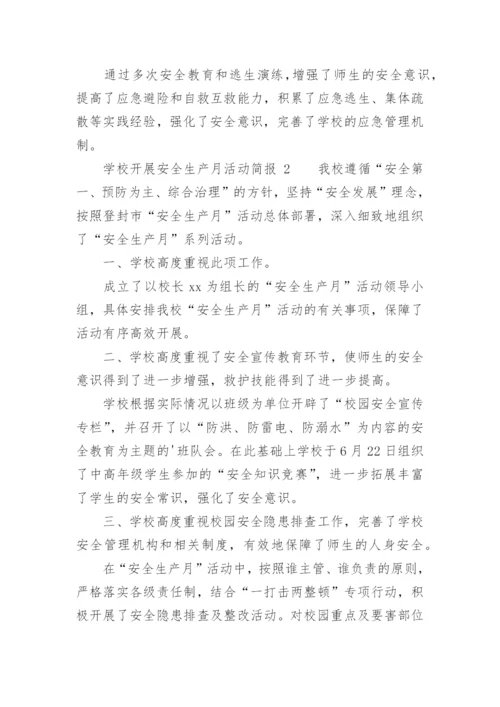 通过多次安全教育和逃生演练，增强了师生的安全意识，提高了应急避险和自救互救能力，积累了应急逃生、集体疏散等实践经验，强化了安全意识，完善了学校的应急管理机制。

学校开展安全生产月活动简报 2　　我校遵循“安全第一、预防为主、综合治理”的方针，坚持“安全发展”理念，按照登封市“安全生产月”活动总体部署，深入细致地组织了“安全生产月”系列活动。

一、学校高度重视此项工作。

成立了以校长 xx 为组长的“安全生产月”活动领导小组，具体安排我校“安全生产月”活动的有关事项，保障了活动有序高效开展。

二、学校高度重视了安全宣传教育环节，使师生的安全意识得到了进一步增强，救护技能得到了进一步提高。

学校根据实际情况以班级为单位开辟了“校园安全宣传专栏”，并召开了以“防洪、防雷电、防溺水”为内容的安全教育为主题的'班队会。在此基础上学校于 6 月 22 日组织了中高年级学生参加的“安全知识竞赛”，进一步拓展丰富了学生的安全常识，强化了安全意识。

三、学校高度重视校园安全隐患排查工作，完善了学校安全管理机构和相关制度，有效地保障了师生的人身安全。

在“安全生产月”活动中，按照谁主管、谁负责的原则，严格落实各级责任制，结合“一打击两整顿”专项行动，积极开展了安全隐患排查及整改活动。对校园重点及要害部位